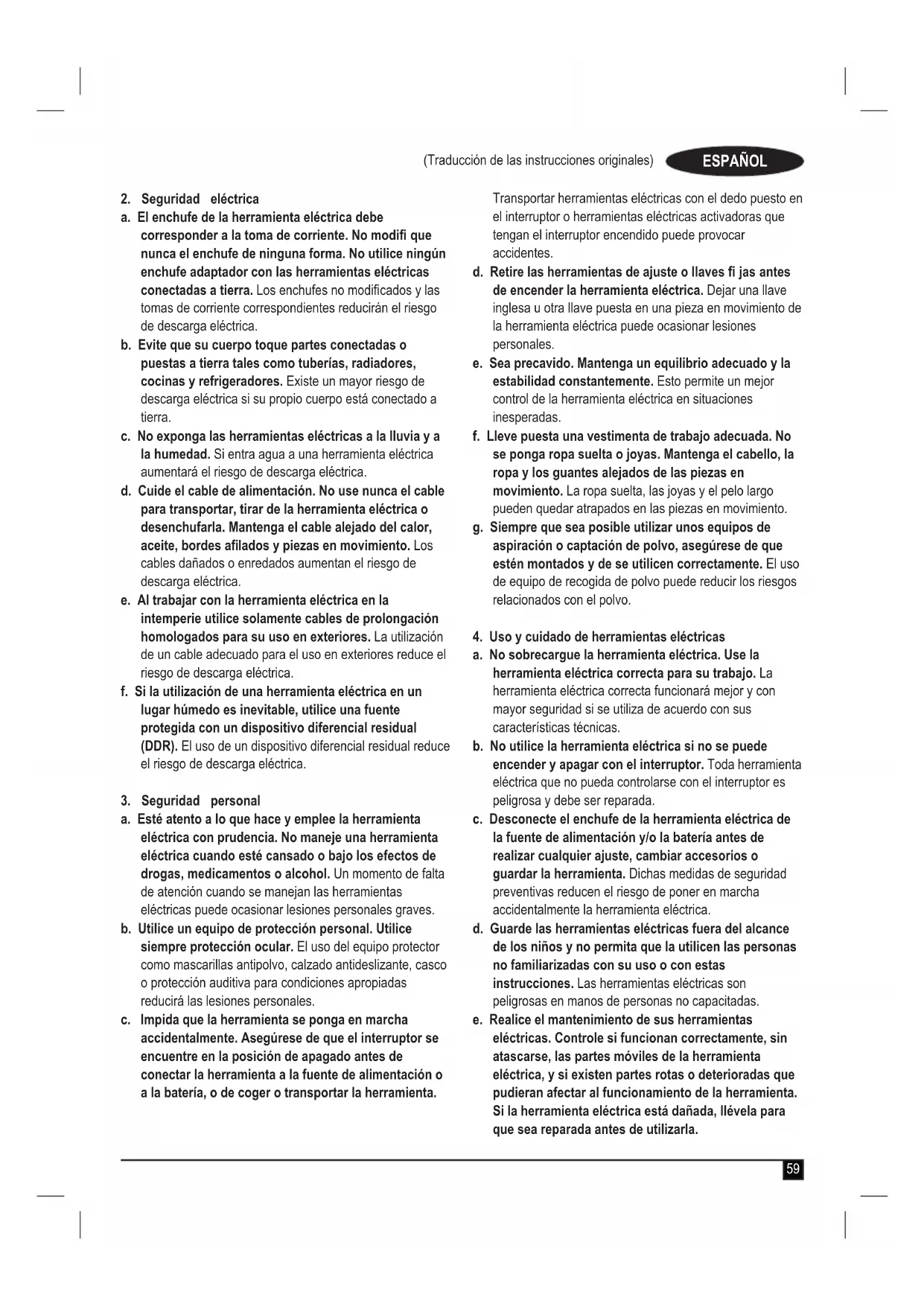 (Traducción de las instrucciones originales) ESPAÑOL

2. Seguridad eléctrica

a. El enchufe de la herramienta eléctrica debe corresponder a la toma de corriente. No modifi que nunca el enchufe de ninguna forma. No utilice ningún enchufe adaptador con las herramientas eléctricas conectadas a tierra. Los enchufes no modificados y las tomas de corriente correspondientes reducirán el riesgo de descarga eléctrica.

b. Evite que su cuerpo toque partes conectadas o puestas a tierra tales como tuberías, radiadores, cocinas y refrigeradores. Existe un mayor riesgo de descarga eléctrica si su propio cuerpo está conectado a tierra.

c. No exponga las herramientas eléctricas a la lluvia y a la humedad. Si entra agua a una herramienta eléctrica aumentará el riesgo de descarga eléctrica.

d. Cuide el cable de alimentación. No use nunca el cable para transportar, tirar de la herramienta eléctrica o desenchufarla. Mantenga el cable alejado del calor, aceite, bordes afilados y piezas en movimiento. Los cables dañados o enredados aumentan el riesgo de descarga eléctrica.

e. Al trabajar con la herramienta eléctrica en la intemperie utilice solamente cables de prolongación homologados para su uso en exteriores. La utilización de un cable adecuado para el uso en exteriores reduce el riesgo de descarga eléctrica.

f. Si la utilización de una herramienta eléctrica en un lugar húmedo es inevitable, utilice una fuente protegida con un dispositivo diferencial residual (DDR). El uso de un dispositivo diferencial residual reduce el riesgo de descarga eléctrica.

3. Seguridad personal

a. Esté atento a lo que hace y emplee la herramienta eléctrica con prudencia. No maneje una herramienta eléctrica cuando esté cansado o bajo los efectos de drogas, medicamentos o alcohol. Un momento de falta de atención cuando se manejan las herramientas eléctricas puede ocasionar lesiones personales graves.

b. Utilice un equipo de protección personal. Utilice siempre protección ocular. El uso del equipo protector como mascarillas antipolvo, calzado antideslizante, casco o protección auditiva para condiciones apropiadas reducirá las lesiones personales.

c. Impida que la herramienta se ponga en marcha accidentalmente. Asegúrese de que el interruptor se encuentre en la posición de apagado antes de conectar la herramienta a la fuente de alimentación o a la batería, o de coger o transportar la herramienta. Transportar herramientas eléctricas con el dedo puesto en el interruptor o herramientas eléctricas activadoras que tengan el interruptor encendido puede provocar accidentes.

d. Retire las herramientas de ajuste o llaves fi jas antes de encender la herramienta eléctrica. Dejar una llave inglesa u otra llave puesta en una pieza en movimiento de la herramienta eléctrica puede ocasionar lesiones personales.

e. Sea precavido. Mantenga un equilibrio adecuado y la estabilidad constantemente. Esto permite un mejor control de la herramienta eléctrica en situaciones inesperadas.

f. Lleve puesta una vestimenta de trabajo adecuada. No se ponga ropa suelta o joyas. Mantenga el cabello, la ropa y los guantes alejados de las piezas en movimiento. La ropa suelta, las joyas y el pelo largo pueden quedar atrapados en las piezas en movimiento.

g. Siempre que sea posible utilizar unos equipos de aspiración o captación de polvo, asegúrese de que estén montados y de se utilicen correctamente. El uso de equipo de recogida de polvo puede reducir los riesgos relacionados con el polvo.

4. Uso y cuidado de herramientas eléctricas

a. No sobrecargue la herramienta eléctrica. Use la herramienta eléctrica correcta para su trabajo. La herramienta eléctrica correcta funcionará mejor y con mayor seguridad si se utiliza de acuerdo con sus características técnicas.

b. No utilice la herramienta eléctrica si no se puede encender y apagar con el interruptor. Toda herramienta eléctrica que no pueda controlarse con el interruptor es peligrosa y debe ser reparada.

c. Desconecte el enchufe de la herramienta eléctrica de la fuente de alimentación y/o la batería antes de realizar cualquier ajuste, cambiar accesorios o guardar la herramienta. Dichas medidas de seguridad preventivas reducen el riesgo de poner en marcha accidentalmente la herramienta eléctrica.

d. Guarde las herramientas eléctricas fuera del alcance de los niños y no permita que la utilicen las personas no familiarizadas con su uso o con estas instrucciones. Las herramientas eléctricas son peligrosas en manos de personas no capacitadas.

e. Realice el mantenimiento de sus herramientas eléctricas. Controle si funcionan correctamente, sin atascarse, las partes móviles de la herramienta eléctrica, y si existen partes rotas o deterioradas que pudieran afectar al funcionamiento de la herramienta. Si la herramienta eléctrica está dañada, llévela para que sea reparada antes de utilizarla.

59